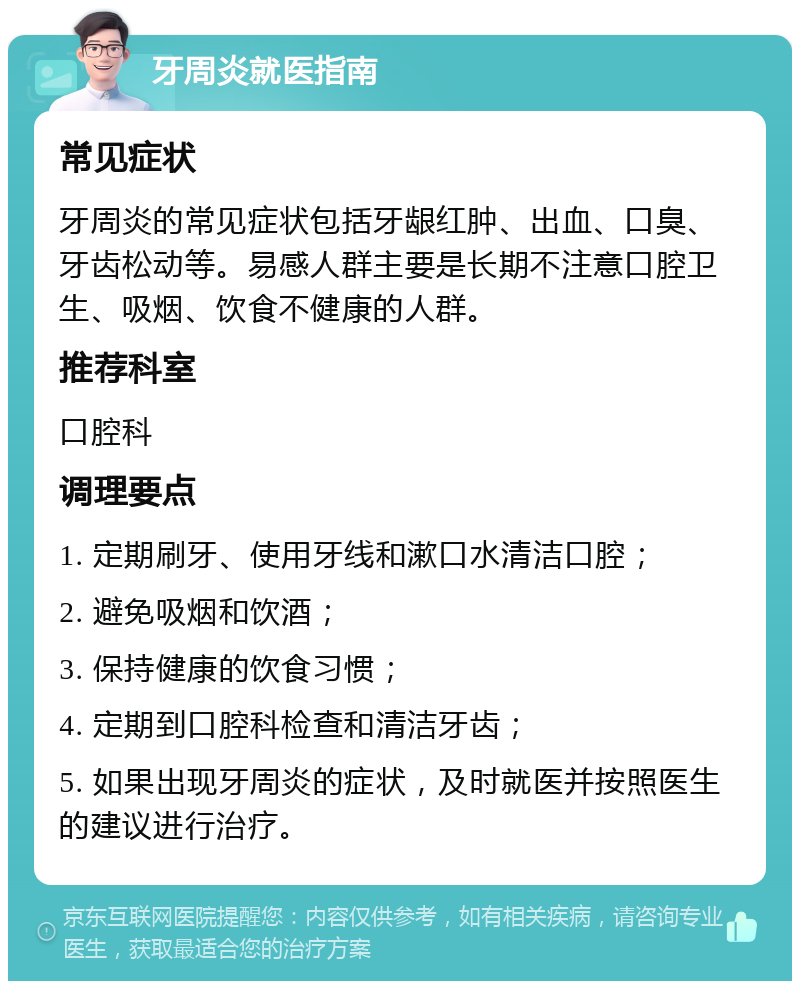 牙周炎就医指南

常见症状

牙周炎的常见症状包括牙龈红肿、出血、口臭、牙齿松动等。易感人群主要是长期不注意口腔卫生、吸烟、饮食不健康的人群。

推荐科室

口腔科

调理要点

1. 定期刷牙、使用牙线和漱口水清洁口腔；

2. 避免吸烟和饮酒；

3. 保持健康的饮食习惯；

4. 定期到口腔科检查和清洁牙齿；

5. 如果出现牙周炎的症状，及时就医并按照医生的建议进行治疗。

京东互联网医院提醒您：内容仅供参考，如有相关疾病，请咨询专业医生，获取最适合您的治疗方案